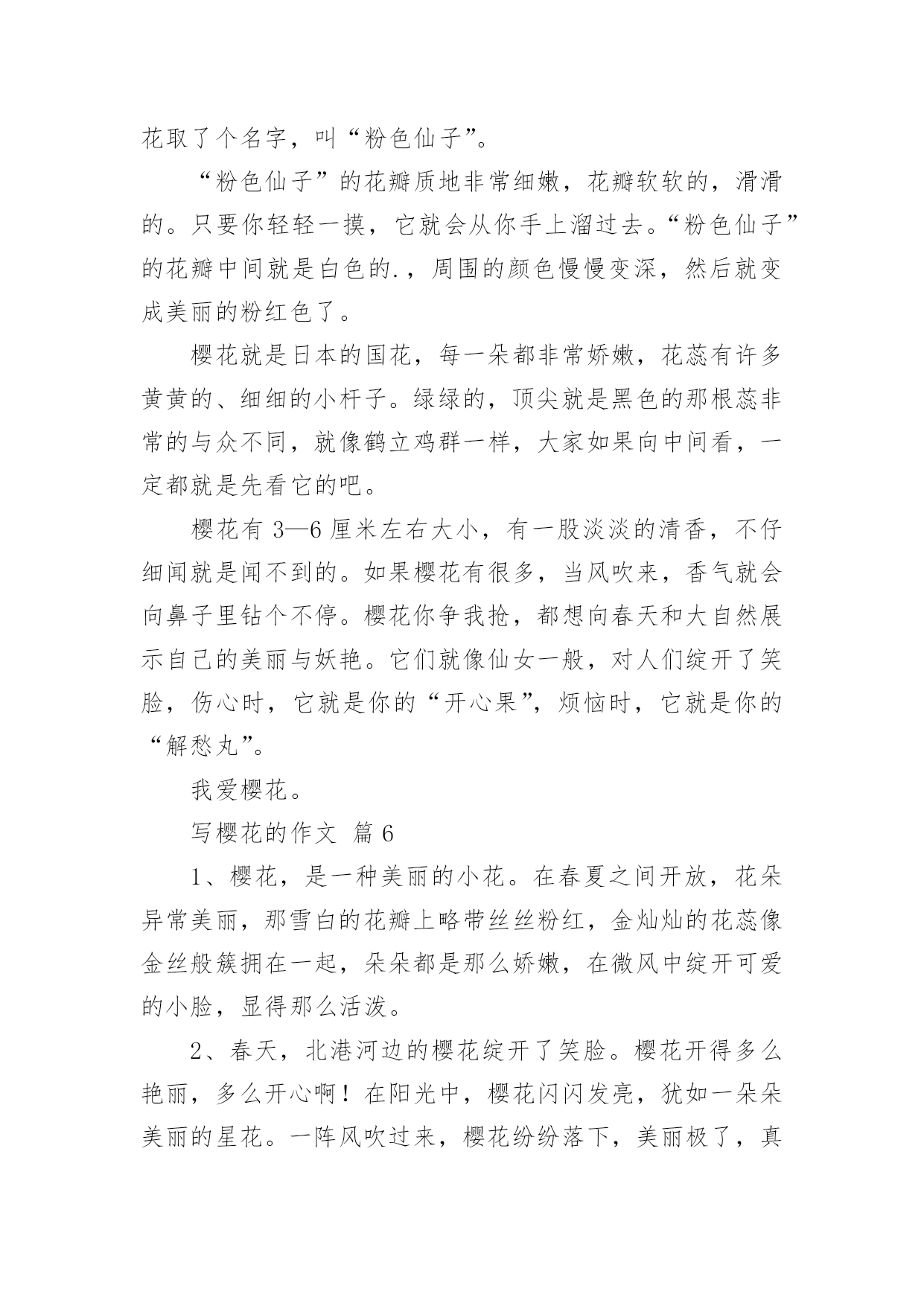 花取了个名字，叫“粉色仙子”。

“粉色仙子”的花瓣质地非常细嫩，花瓣软软的，滑滑的。只要你轻轻一摸，它就会从你手上溜过去。“粉色仙子”的花瓣中间就是白色的.，周围的颜色慢慢变深，然后就变成美丽的粉红色了。

樱花就是日本的国花，每一朵都非常娇嫩，花蕊有许多黄黄的、细细的小杆子。绿绿的，顶尖就是黑色的那根蕊非常的与众不同，就像鹤立鸡群一样，大家如果向中间看，一定都就是先看它的吧。

樱花有 3—6 厘米左右大小，有一股淡淡的清香，不仔细闻就是闻不到的。如果樱花有很多，当风吹来，香气就会向鼻子里钻个不停。樱花你争我抢，都想向春天和大自然展示自己的美丽与妖艳。它们就像仙女一般，对人们绽开了笑脸，伤心时，它就是你的“开心果”，烦恼时，它就是你的“解愁丸”。

我爱樱花。

写樱花的作文 篇 6

1、樱花，是一种美丽的小花。在春夏之间开放，花朵异常美丽，那雪白的花瓣上略带丝丝粉红，金灿灿的花蕊像金丝般簇拥在一起，朵朵都是那么娇嫩，在微风中绽开可爱的小脸，显得那么活泼。

2、春天，北港河边的樱花绽开了笑脸。樱花开得多么艳丽，多么开心啊！在阳光中，樱花闪闪发亮，犹如一朵朵美丽的星花。一阵风吹过来，樱花纷纷落下，美丽极了，真